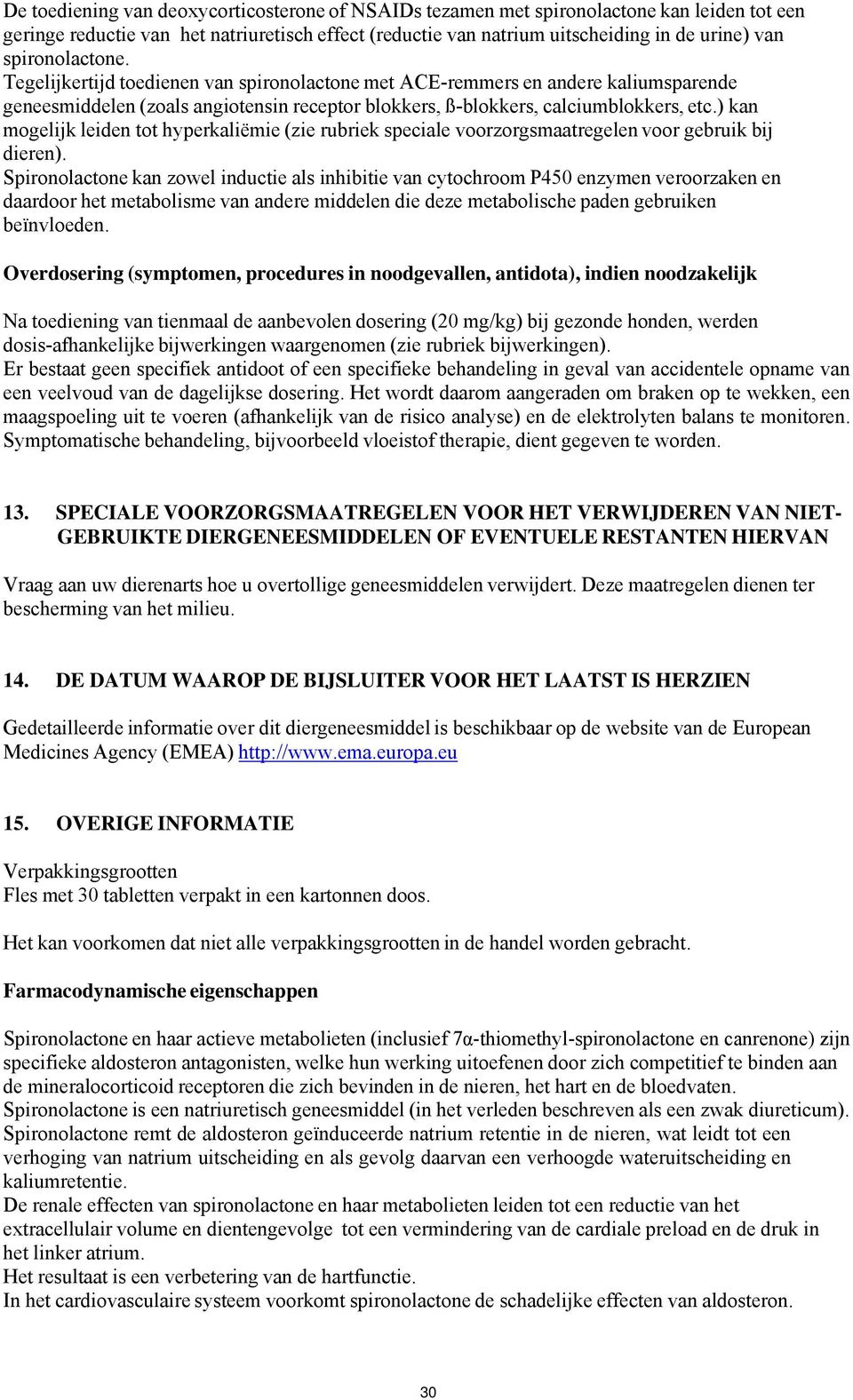 De toediening van deoxycorticosterone of NSAIDs tezamen met spironolactone kan leiden tot een geringe reductie van het natriuretisch effect (reductie van natrium uitscheiding in de urine) van spironolactone.
Tegelijkertijd toedienen van spironolactone met ACE-remmers en andere kaliumsparende geneesmiddelen (zoals angiotensin receptor blokkers, ß-blokkers, calciumblokkers, etc.) kan mogelijk leiden tot hyperkaliëmie (zie rubriek speciale voorzorgsmaatregelen voor gebruik bij dieren).
Spironolactone kan zowel inductie als inhibitie van cytochroom P450 enzymen veroorzaken en daardoor het metabolisme van andere middelen die deze metabolische paden gebruiken beïnvloeden.

Overdosering (symptomen, procedures in noodgevallen, antidota), indien noodzakelijk

Na toediening van tienmaal de aanbevolen dosering (20 mg/kg) bij gezonde honden, werden dosis-afhankelijke bijwerkingen waargenomen (zie rubriek bijwerkingen).
Er bestaat geen specifiek antidoot of een specifieke behandeling in geval van accidentele opname van een veelvoud van de dagelijkse dosering. Het wordt daarom aangeraden om braken op te wekken, een maagspoeling uit te voeren (afhankelijk van de risico analyse) en de elektrolyten balans te monitoren. Symptomatische behandeling, bijvoorbeeld vloeistof therapie, dient gegeven te worden.

13. SPECIALE VOORZORGSMAATREGELEN VOOR HET VERWIJDEREN VAN NIET-GEBRUIKTE DIERGENEESMIDDELEN OF EVENTUELE RESTANTEN HIERVAN

Vraag aan uw dierenarts hoe u overtollige geneesmiddelen verwijdert. Deze maatregelen dienen ter bescherming van het milieu.

14. DE DATUM WAAROP DE BIJSLUITER VOOR HET LAATST IS HERZIEN

Gedetailleerde informatie over dit diergeneesmiddel is beschikbaar op de website van de European Medicines Agency (EMEA) http://www.ema.europa.eu

15. OVERIGE INFORMATIE

Verpakkingsgrootten
Fles met 30 tabletten verpakt in een kartonnen doos.

Het kan voorkomen dat niet alle verpakkingsgrootten in de handel worden gebracht.

Farmacodynamische eigenschappen

Spironolactone en haar actieve metabolieten (inclusief 7α-thiomethyl-spironolactone en canrenone) zijn specifieke aldosteron antagonisten, welke hun werking uitoefenen door zich competitief te binden aan de mineralocorticoid receptoren die zich bevinden in de nieren, het hart en de bloedvaten.
Spironolactone is een natriuretisch geneesmiddel (in het verleden beschreven als een zwak diureticum).
Spironolactone remt de aldosteron geïnduceerde natrium retentie in de nieren, wat leidt tot een verhoging van natrium uitscheiding en als gevolg daarvan een verhoogde wateruitscheiding en kaliumretentie.
De renale effecten van spironolactone en haar metabolieten leiden tot een reductie van het extracellulair volume en dientengevolge tot een vermindering van de cardiale preload en de druk in het linker atrium.
Het resultaat is een verbetering van de hartfunctie.
In het cardiovasculaire systeem voorkomt spironolactone de schadelijke effecten van aldosteron.

30